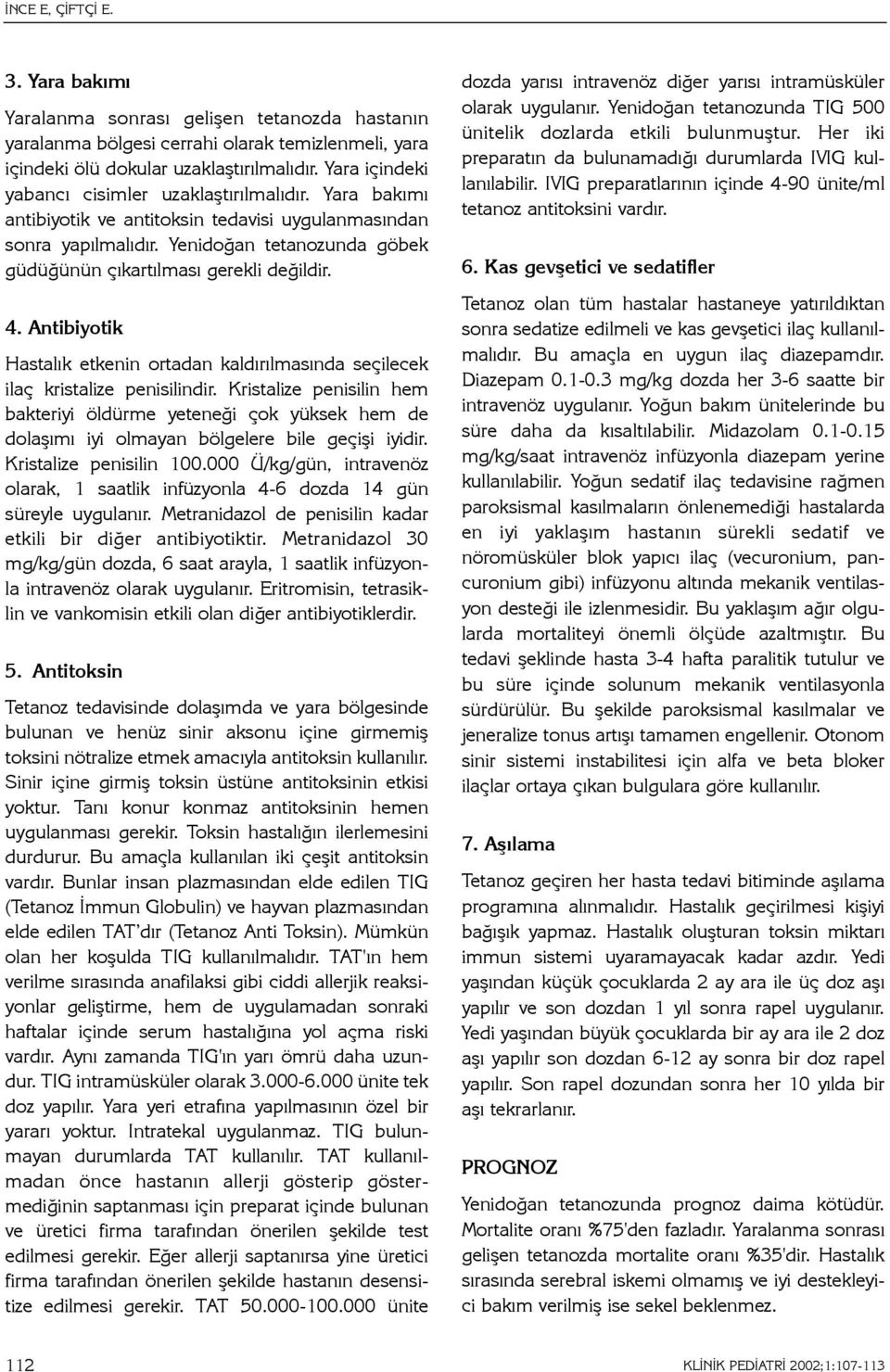 İNCE E, ÇİFTÇİ E.

3. Yara bakımı

Yaralanma sonrası gelişen tetanozda hastanın yaralanma bölgesi cerrahi olarak temizlenmeli, yara içindeki ölü dokular uzaklaştırılmalıdır. Yara içindeki yabancı cisimler uzaklaştırılmalıdır. Yara bakımı antibiyotik ve antitoksin tedavisi uygulanmasından sonra yapılmalıdır. Yenidoğan tetanozunda göbek güdüğünün çıkartılması gerekli değildir.

4. Antibiyotik

Hastalık etkenin ortadan kaldırılmasında seçilecek ilaç kristalize penisilindir. Kristalize penisilin hem bakteriyi öldürme yeteneği çok yüksek hem de dolaşımı iyi olmayan bölgelere bile geçişi iyidir. Kristalize penisilin 100.000 Ü/kg/gün, intravenöz olarak, 1 saatlik infüzyonla 4-6 dozda 14 gün süreyle uygulanır. Metranidazol de penisilin kadar etkili bir diğer antibiyotiktir. Metranidazol 30 mg/kg/gün dozda, 6 saat arayla, 1 saatlik infüzyonla intravenöz olarak uygulanır. Eritromisin, tetrasiklin ve vankomisin etkili olan diğer antibiyotiklerdir.

5. Antitoksin

Tetanoz tedavisinde dolaşımda ve yara bölgesinde bulunan ve henüz sinir aksonu içine girmemiş toksini nötralize etmek amacıyla antitoksin kullanılır. Sinir içine girmiş toksin üstüne antitoksinin etkisi yoktur. Tanı konur konmaz antitoksinin hemen uygulanması gerekir. Toksin hastalığın ilerlemesini durdurur. Bu amaçla kullanılan iki çeşit antitoksin vardır. Bunlar insan plazmasından elde edilen TIG (Tetanoz İmmun Globulin) ve hayvan plazmasından elde edilen TAT'dır (Tetanoz Anti Toksin). Mümkün olan her koşulda TIG kullanılmalıdır. TAT'ın hem verilme sırasında anafilaksi gibi ciddi allerjik reaksiyonlar geliştirme, hem de uygulamadan sonraki haftalar içinde serum hastalığına yol açma riski vardır. Aynı zamanda TIG'ın yarı ömrü daha uzundur. TIG intramüsküler olarak 3.000-6.000 ünite tek doz yapılır. Yara yeri etrafına yapılmasının özel bir yararı yoktur. Intratekal uygulanmaz. TIG bulunmayan durumlarda TAT kullanılır. TAT kullanılmadan önce hastanın allerji gösterip göstermediğinin saptanması için preparat içinde bulunan ve üretici firma tarafından önerilen şekilde test edilmesi gerekir. Eğer allerji saptanırsa yine üretici firma tarafından önerilen şekilde hastanın desensitize edilmesi gerekir. TAT 50.000-100.000 ünite dozda yarısı intravenöz diğer yarısı intramüsküler olarak uygulanır. Yenidoğan tetanozunda TIG 500 ünitelik dozlarda etkili bulunmuştur. Her iki preparatın da bulunamadığı durumlarda IVIG kullanılabilir. IVIG preparatlarının içinde 4-90 ünite/ml tetanoz antitoksini vardır.

6. Kas gevşetici ve sedatifler

Tetanoz olan tüm hastalar hastaneye yatırıldıktan sonra sedatize edilmeli ve kas gevşetici ilaç kullanılmalıdır. Bu amaçla en uygun ilaç diazepamdır. Diazepam 0.1-0.3 mg/kg dozda her 3-6 saatte bir intravenöz uygulanır. Yoğun bakım ünitelerinde bu süre daha da kısaltılabilir. Midazolam 0.1-0.15 mg/kg/saat intravenöz infüzyonla diazepam yerine kullanılabilir. Yoğun sedatif ilaç tedavisine rağmen paroksismal kasılmaların önlenemediği hastalarda en iyi yaklaşım hastanın sürekli sedatif ve nöromüsküler blok yapıcı ilaç (vecuronium, pancuronium gibi) infüzyonu altında mekanik ventilasyon desteği ile izlenmesidir. Bu yaklaşım ağır olgularda mortaliteyi önemli ölçüde azaltmıştır. Bu tedavi şeklinde hasta 3-4 hafta paralitik tutulur ve bu süre içinde solunum mekanik ventilasyonla sürdürülür. Bu şekilde paroksismal kasılmalar ve jeneralize tonus artışı tamamen engellenir. Otonom sinir sistemi instabilitesi için alfa ve beta bloker ilaçlar ortaya çıkan bulgulara göre kullanılır.

7. Aşılama

Tetanoz geçiren her hasta tedavi bitiminde aşılama programına alınmalıdır. Hastalık geçirilmesi kişiyi bağışık yapmaz. Hastalık oluşturan toksin miktarı immun sistemi uyaramayacak kadar azdır. Yedi yaşından küçük çocuklarda 2 ay ara ile üç doz aşı yapılır ve son dozdan 1 yıl sonra rapel uygulanır. Yedi yaşından büyük çocuklarda bir ay ara ile 2 doz aşı yapılır son dozdan 6-12 ay sonra bir doz rapel yapılır. Son rapel dozundan sonra her 10 yılda bir aşı tekrarlanır.

PROGNOZ

Yenidoğan tetanozunda prognoz daima kötüdür. Mortalite oranı %75'den fazladır. Yaralanma sonrası gelişen tetanozda mortalite oranı %35'dir. Hastalık sırasında serebral iskemi olmamış ve iyi destekleyici bakım verilmiş ise sekel beklenmez.

112

KLİNİK PEDİATRİ 2002;1:107-113